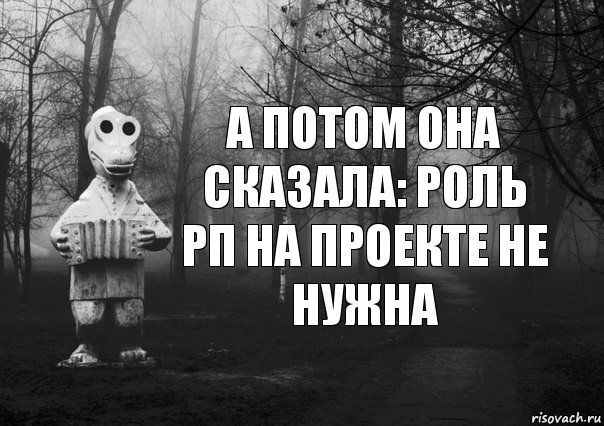 А ПОТОМ ОНА СКАЗАЛА: РОЛЬ РП НА ПРОЕКТЕ НЕ НУЖНА

risovach.ru